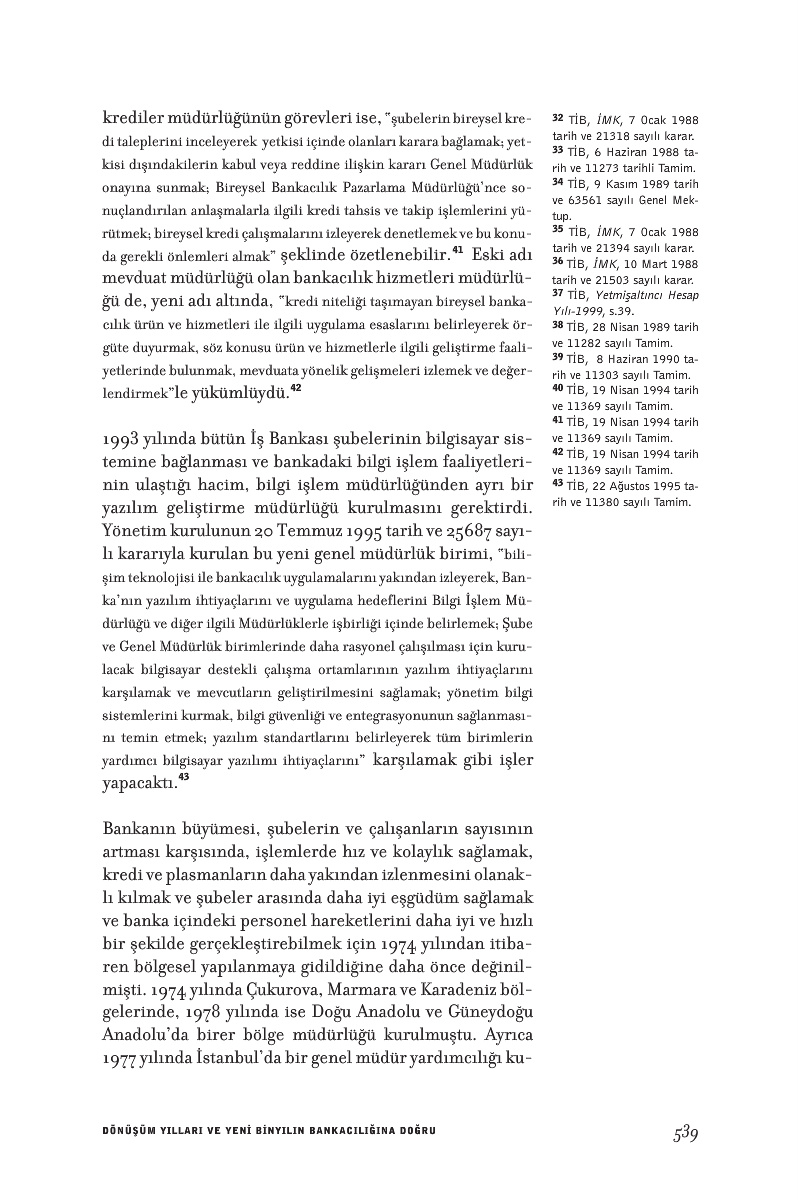 krediler müdürlüğünün görevleri ise, "şubelerin bireysel kredi taleplerini inceleyerek yetkisi içinde olanları karara bağlamak; yetkisi dışındakilerin kabul veya reddine ilişkin kararı Genel Müdürlük onayına sunmak; Bireysel Bankacılık Pazarlama Müdürlüğü'nce sonuçlandırılan anlaşmalarla ilgili kredi tahsis ve takip işlemlerini yürütmek; bireysel kredi çalışmalarını izleyerek denetlemek ve bu konuda gerekli önlemleri almak" şeklinde özetlenebilir.$^{41}$ Eski adı mevduat müdürlüğü olan bankacılık hizmetleri müdürlüğü de, yeni adı altında, "kredi niteliği taşımayan bireysel bankacılık ürün ve hizmetleri ile ilgili uygulama esaslarını belirleyerek örgüte duyurmak, söz konusu ürün ve hizmetlerle ilgili geliştirme faaliyetlerinde bulunmak, mevduata yönelik gelişmeleri izlemek ve değerlendirmek"le yükümlüydü.$^{42}$

1993 yılında bütün İş Bankası şubelerinin bilgisayar sistemine bağlanması ve bankadaki bilgi işlem faaliyetlerinin ulaştığı hacim, bilgi işlem müdürlüğünden ayrı bir yazılım geliştirme müdürlüğü kurulmasını gerektirdi. Yönetim kurulunun 20 Temmuz 1995 tarih ve 25687 sayılı kararıyla kurulan bu yeni genel müdürlük birimi, "bilişim teknolojisi ile bankacılık uygulamalarını yakından izleyerek, Banka'nın yazılım ihtiyaçlarını ve uygulama hedeflerini Bilgi İşlem Müdürlüğü ve diğer ilgili Müdürlüklerle işbirliği içinde belirlemek; Şube ve Genel Müdürlük birimlerinde daha rasyonel çalışılması için kurulacak bilgisayar destekli çalışma ortamlarının yazılım ihtiyaçlarını karşılamak ve mevcutların geliştirilmesini sağlamak; yönetim bilgi sistemlerini kurmak, bilgi güvenliği ve entegrasyonunun sağlanmasını temin etmek; yazılım standartlarını belirleyerek tüm birimlerin yardımcı bilgisayar yazılımı ihtiyaçlarını" karşılamak gibi işler yapacaktı.$^{43}$

Bankanın büyümesi, şubelerin ve çalışanların sayısının artması karşısında, işlemlerde hız ve kolaylık sağlamak, kredi ve plasmanların daha yakından izlenmesini olanaklı kılmak ve şubeler arasında daha iyi eşgüdüm sağlamak ve banka içindeki personel hareketlerini daha iyi ve hızlı bir şekilde gerçekleştirebilmek için 1974 yılından itibaren bölgesel yapılanmaya gidildiğine daha önce değinilmişti. 1974 yılında Çukurova, Marmara ve Karadeniz bölgelerinde, 1978 yılında ise Doğu Anadolu ve Güneydoğu Anadolu'da birer bölge müdürlüğü kurulmuştu. Ayrıca 1977 yılında İstanbul'da bir genel müdür yardımcılığı ku-

$^{32}$ TİB, İMK, 7 Ocak 1988 tarih ve 21318 sayılı karar.
$^{33}$ TİB, 6 Haziran 1988 tarih ve 11273 tarihli Tamim.
$^{34}$ TİB, 9 Kasım 1989 tarih ve 63561 sayılı Genel Mektup.
$^{35}$ TİB, İMK, 7 Ocak 1988 tarih ve 21394 sayılı karar.
$^{36}$ TİB, İMK, 10 Mart 1988 tarih ve 21503 sayılı karar.
$^{37}$ TİB, Yetmişaltıncı Hesap Yılı-1999, s.39.
$^{38}$ TİB, 28 Nisan 1989 tarih ve 11282 sayılı Tamim.
$^{39}$ TİB, 8 Haziran 1990 tarih ve 11303 sayılı Tamim.
$^{40}$ TİB, 19 Nisan 1994 tarih ve 11369 sayılı Tamim.
$^{41}$ TİB, 19 Nisan 1994 tarih ve 11369 sayılı Tamim.
$^{42}$ TİB, 19 Nisan 1994 tarih ve 11369 sayılı Tamim.
$^{43}$ TİB, 22 Ağustos 1995 tarih ve 11380 sayılı Tamim.

DÖNÜŞÜM YILLARI VE YENİ BİNYILIN BANKACILIĞINA DOĞRU

539